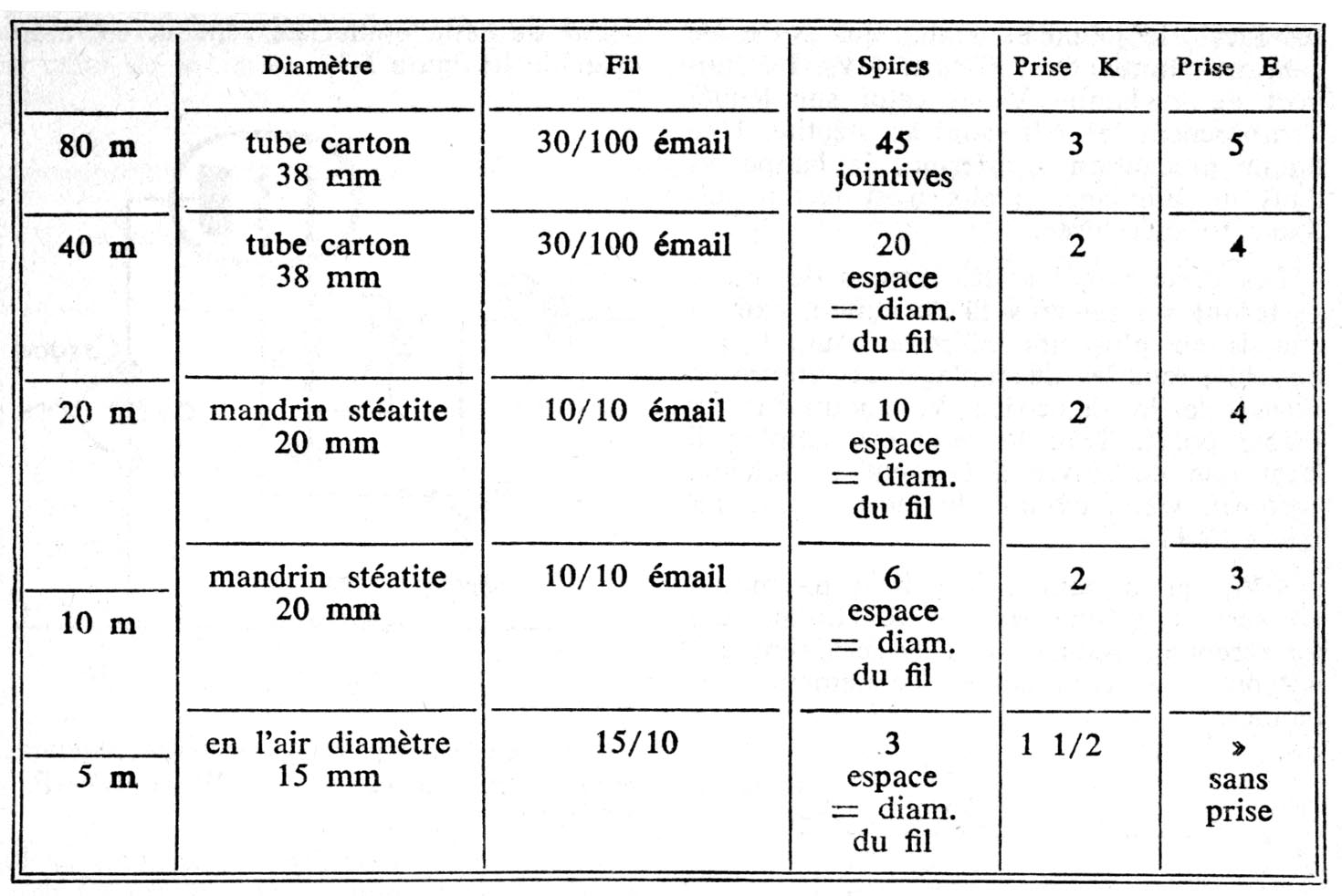 |  | Diamètre | Fil | Spires | Prise K | Prise E |
|---|---|---|---|---|---|
| 80 m | tube carton 38 mm | 30/100 émail | 45 jointives | 3 | 5 |
| 40 m | tube carton 38 mm | 30/100 émail | 20 espace = diam. du fil | 2 | 4 |
| 20 m | mandrin stéatite 20 mm | 10/10 émail | 10 espace = diam. du fil | 2 | 4 |
| 10 m | mandrin stéatite 20 mm | 10/10 émail | 6 espace = diam. du fil | 2 | 3 |
| 5 m | en l'air diamètre 15 mm | 15/10 | 3 espace = diam. du fil | 1 1/2 | » sans prise |